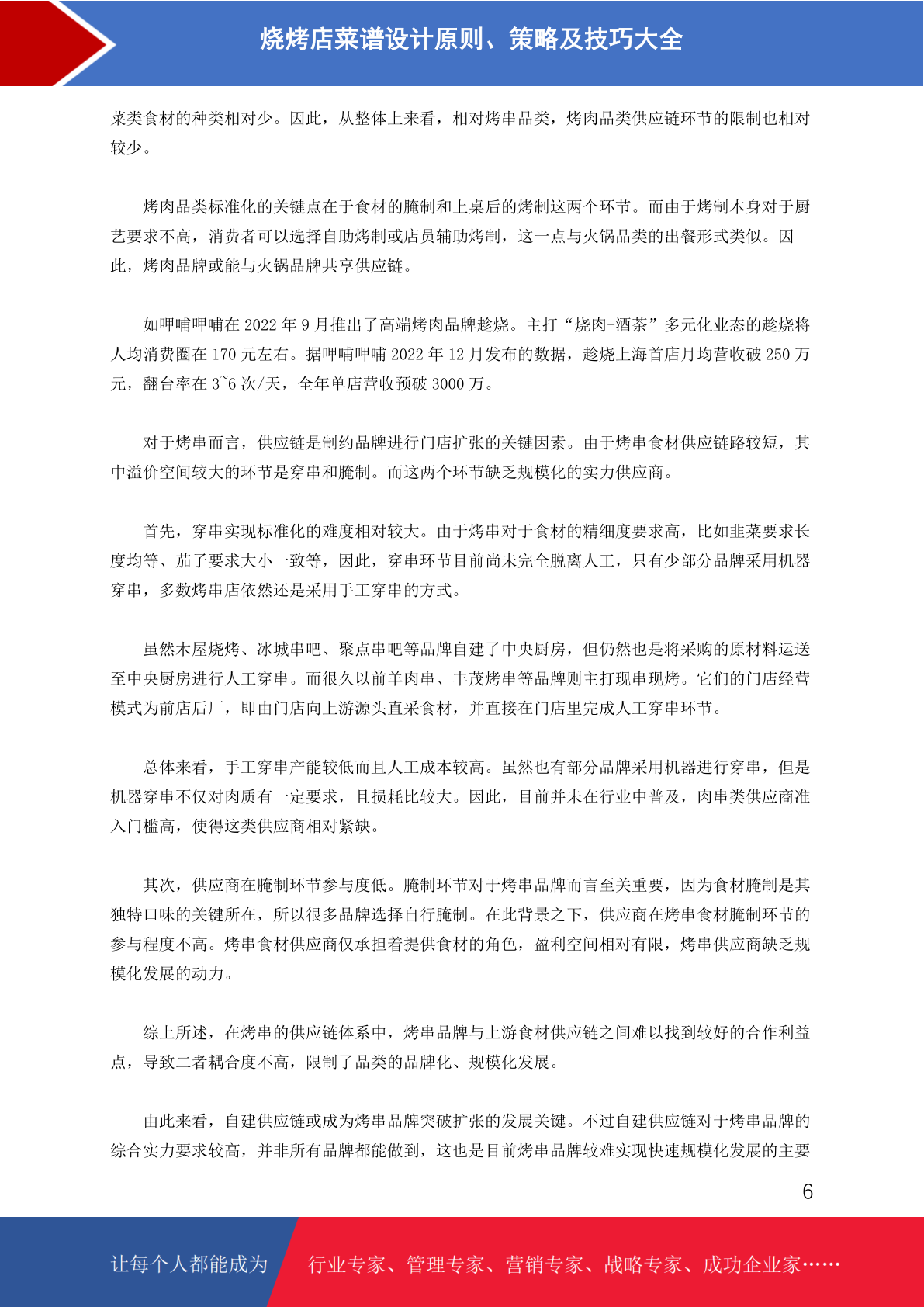 烧烤店菜谱设计原则、策略及技巧大全

菜类食材的种类相对少。因此，从整体上来看，相对烤串品类，烤肉品类供应链环节的限制也相对较少。

烤肉品类标准化的关键点在于食材的腌制和上桌后的烤制这两个环节。而由于烤制本身对于厨艺要求不高，消费者可以选择自助烤制或店员辅助烤制，这一点与火锅品类的出餐形式类似。因此，烤肉品牌或能与火锅品牌共享供应链。

如呷哺呷哺在 2022 年 9 月推出了高端烤肉品牌趁烧。主打“烧肉+酒茶”多元化业态的趁烧将人均消费圈在 170 元左右。据呷哺呷哺 2022 年 12 月发布的数据，趁烧上海首店月均营收破 250 万元，翻台率在 3~6 次/天，全年单店营收预破 3000 万。

对于烤串而言，供应链是制约品牌进行门店扩张的关键因素。由于烤串食材供应链路较短，其中溢价空间较大的环节是穿串和腌制。而这两个环节缺乏规模化的实力供应商。

首先，穿串实现标准化的难度相对较大。由于烤串对于食材的精细度要求高，比如韭菜要求长度均等、茄子要求大小一致等，因此，穿串环节目前尚未完全脱离人工，只有少部分品牌采用机器穿串，多数烤串店依然还是采用手工穿串的方式。

虽然木屋烧烤、冰城串吧、聚点串吧等品牌自建了中央厨房，但仍然也是将采购的原材料运送至中央厨房进行人工穿串。而很久以前羊肉串、丰茂烤串等品牌则主打现串现烤。它们的门店经营模式为前店后厂，即由门店向上游源头直采食材，并直接在门店里完成人工穿串环节。

总体来看，手工穿串产能较低而且人工成本较高。虽然也有部分品牌采用机器进行穿串，但是机器穿串不仅对肉质有一定要求，且损耗比较大。因此，目前并未在行业中普及，肉串类供应商准入门槛高，使得这类供应商相对紧缺。

其次，供应商在腌制环节参与度低。腌制环节对于烤串品牌而言至关重要，因为食材腌制是其独特口味的关键所在，所以很多品牌选择自行腌制。在此背景之下，供应商在烤串食材腌制环节的参与程度不高。烤串食材供应商仅承担着提供食材的角色，盈利空间相对有限，烤串供应商缺乏规模化发展的动力。

综上所述，在烤串的供应链体系中，烤串品牌与上游食材供应链之间难以找到较好的合作利益点，导致二者耦合度不高，限制了品类的品牌化、规模化发展。

由此来看，自建供应链或成为烤串品牌突破扩张的发展关键。不过自建供应链对于烤串品牌的综合实力要求较高，并非所有品牌都能做到，这也是目前烤串品牌较难实现快速规模化发展的主要

6

让每个人都能成为 行业专家、管理专家、营销专家、战略专家、成功企业家……